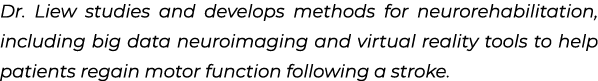 Dr. Liew studies and develops methods for neurorehabilitation, including big data neuroimaging and virtual reality tools to help patients regain motor function following a stroke.